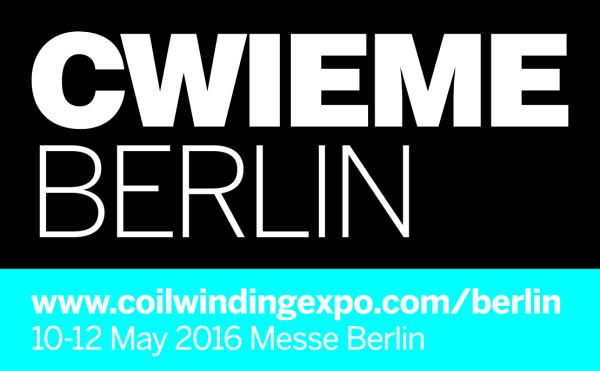 CWIEME
BERLIN

www.coilwindingexpo.com/berlin
10-12 May 2016 Messe Berlin